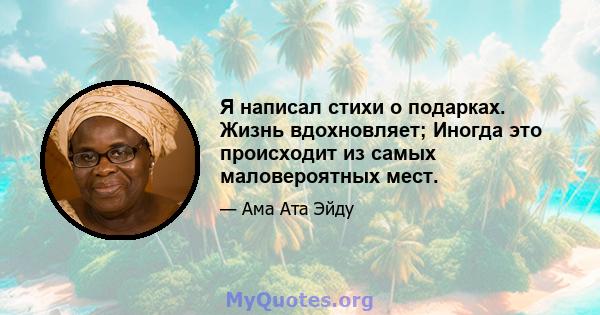 Я написал стихи о подарках. Жизнь вдохновляет; Иногда это происходит из самых маловероятных мест.

— Ама Ата Эйду

MyQuotes.org